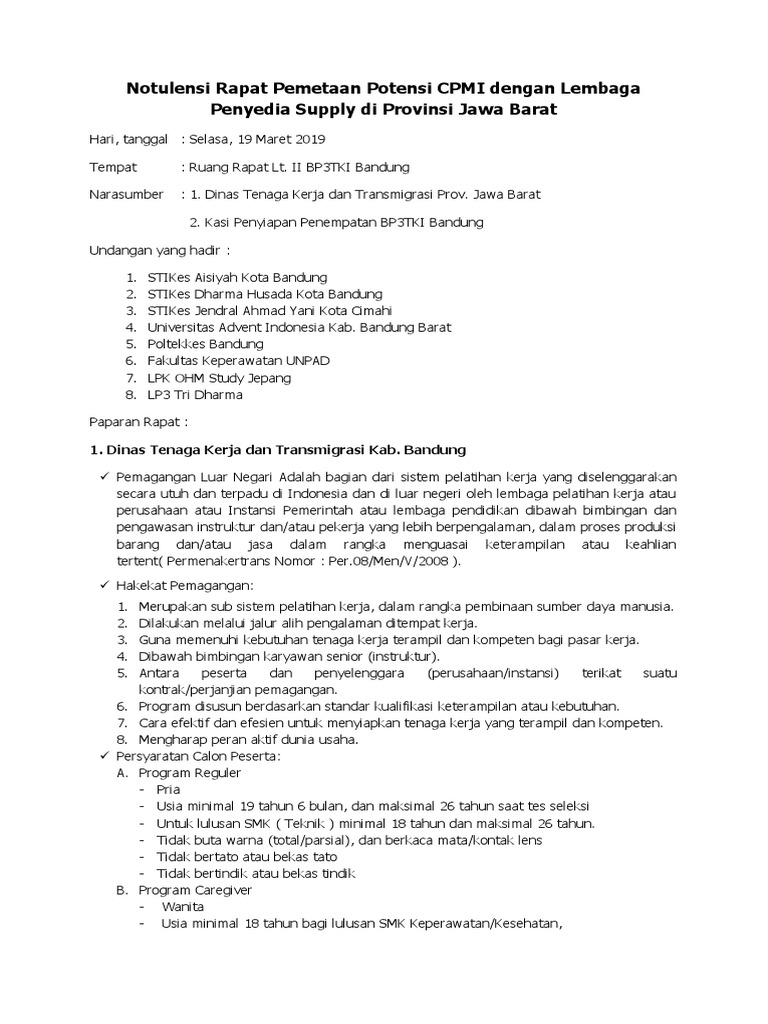 Notulensi Rapat Pemetaan Potensi CPMI dengan Lembaga Penyedia Supply di Provinsi Jawa Barat

Hari, tanggal : Selasa, 19 Maret 2019

Tempat : Ruang Rapat Lt. II BP3TKI Bandung

Narasumber : 1. Dinas Tenaga Kerja dan Transmigrasi Prov. Jawa Barat

2. Kasi Penyiapan Penempatan BP3TKI Bandung

Undangan yang hadir :

1. STIKes Aisiyah Kota Bandung
2. STIKes Dharma Husada Kota Bandung
3. STIKes Jendral Ahmad Yani Kota Cimahi
4. Universitas Advent Indonesia Kab. Bandung Barat
5. Poltekkes Bandung
6. Fakultas Keperawatan UNPAD
7. LPK OHM Study Jepang
8. LP3 Tri Dharma

Paparan Rapat :

1. Dinas Tenaga Kerja dan Transmigrasi Kab. Bandung

✓ Pemagangan Luar Negari Adalah bagian dari sistem pelatihan kerja yang diselenggarakan secara utuh dan terpadu di Indonesia dan di luar negeri oleh lembaga pelatihan kerja atau perusahaan atau Instansi Pemerintah atau lembaga pendidikan dibawah bimbingan dan pengawasan instruktur dan/atau pekerja yang lebih berpengalaman, dalam proses produksi barang dan/atau jasa dalam rangka menguasai keterampilan atau keahlian tertent( Permenakertrans Nomor : Per.08/Men/V/2008 ).

✓ Hakekat Pemagangan:

1. Merupakan sub sistem pelatihan kerja, dalam rangka pembinaan sumber daya manusia.
2. Dilakukan melalui jalur alih pengalaman ditempat kerja.
3. Guna memenuhi kebutuhan tenaga kerja terampil dan kompeten bagi pasar kerja.
4. Dibawah bimbingan karyawan senior (instruktur).
5. Antara peserta dan penyelenggara (perusahaan/instansi) terikat suatu kontrak/perjanjian pemagangan.
6. Program disusun berdasarkan standar kualifikasi keterampilan atau kebutuhan.
7. Cara efektif dan efesien untuk menyiapkan tenaga kerja yang terampil dan kompeten.
8. Mengharap peran aktif dunia usaha.

✓ Persyaratan Calon Peserta:

A. Program Reguler
- Pria
- Usia minimal 19 tahun 6 bulan, dan maksimal 26 tahun saat tes seleksi
- Untuk lulusan SMK ( Teknik ) minimal 18 tahun dan maksimal 26 tahun.
- Tidak buta warna (total/parsial), dan berkaca mata/kontak lens
- Tidak bertato atau bekas tato
- Tidak bertindik atau bekas tindik

B. Program Caregiver
- Wanita
- Usia minimal 18 tahun bagi lulusan SMK Keperawatan/Kesehatan,